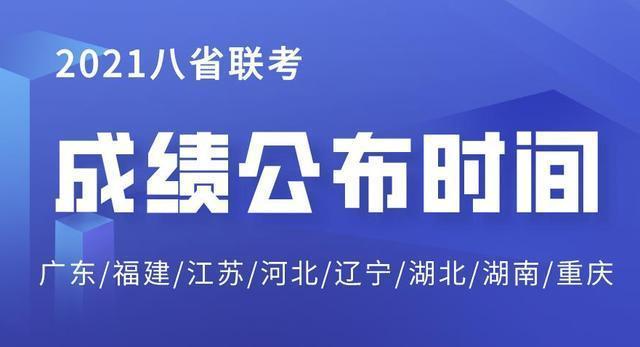 2021八省联考

成绩公布时间

广东/福建/江苏/河北/辽宁/湖北/湖南/重庆